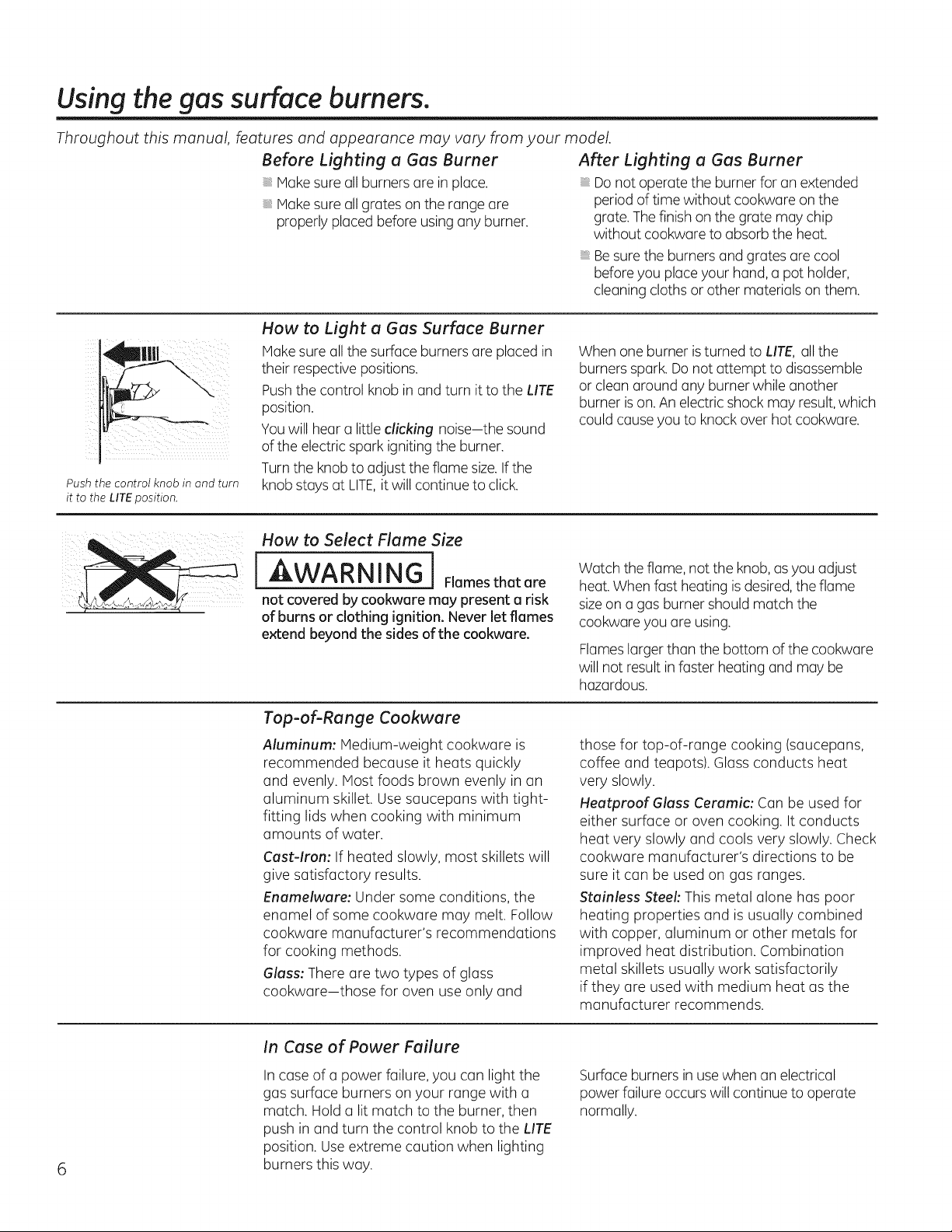 Using the gas surface burners.

Throughout this manual, features and appearance may vary from your model.

Before Lighting a Gas Burner

• Make sure all burners are in place.

• Make sure all grates on the range are properly placed before using any burner.

After Lighting a Gas Burner

• Do not operate the burner for an extended period of time without cookware on the grate. The finish on the grate may chip without cookware to absorb the heat.

• Be sure the burners and grates are cool before you place your hand, a pot holder, cleaning cloths or other materials on them.

Push the control knob in and turn it to the LITE position.

How to Light a Gas Surface Burner

Make sure all the surface burners are placed in their respective positions.

Push the control knob in and turn it to the LITE position.

You will hear a little clicking noise—the sound of the electric spark igniting the burner.

Turn the knob to adjust the flame size. If the knob stays at LITE, it will continue to click.

When one burner is turned to LITE, all the burners spark. Do not attempt to disassemble or clean around any burner while another burner is on. An electric shock may result, which could cause you to knock over hot cookware.

How to Select Flame Size

WARNING Flames that are not covered by cookware may present a risk of burns or clothing ignition. Never let flames extend beyond the sides of the cookware.

Watch the flame, not the knob, as you adjust heat. When fast heating is desired, the flame size on a gas burner should match the cookware you are using.

Flames larger than the bottom of the cookware will not result in faster heating and may be hazardous.

Top-of-Range Cookware

Aluminum: Medium-weight cookware is recommended because it heats quickly and evenly. Most foods brown evenly in an aluminum skillet. Use saucepans with tight-fitting lids when cooking with minimum amounts of water.

Cast-Iron: If heated slowly, most skillets will give satisfactory results.

Enamelware: Under some conditions, the enamel of some cookware may melt. Follow cookware manufacturer's recommendations for cooking methods.

Glass: There are two types of glass cookware—those for oven use only and those for top-of-range cooking (saucepans, coffee and teapots). Glass conducts heat very slowly.

Heatproof Glass Ceramic: Can be used for either surface or oven cooking. It conducts heat very slowly and cools very slowly. Check cookware manufacturer's directions to be sure it can be used on gas ranges.

Stainless Steel: This metal alone has poor heating properties and is usually combined with copper, aluminum or other metals for improved heat distribution. Combination metal skillets usually work satisfactorily if they are used with medium heat as the manufacturer recommends.

In Case of Power Failure

In case of a power failure, you can light the gas surface burners on your range with a match. Hold a lit match to the burner, then push in and turn the control knob to the LITE position. Use extreme caution when lighting burners this way.

Surface burners in use when an electrical power failure occurs will continue to operate normally.

6